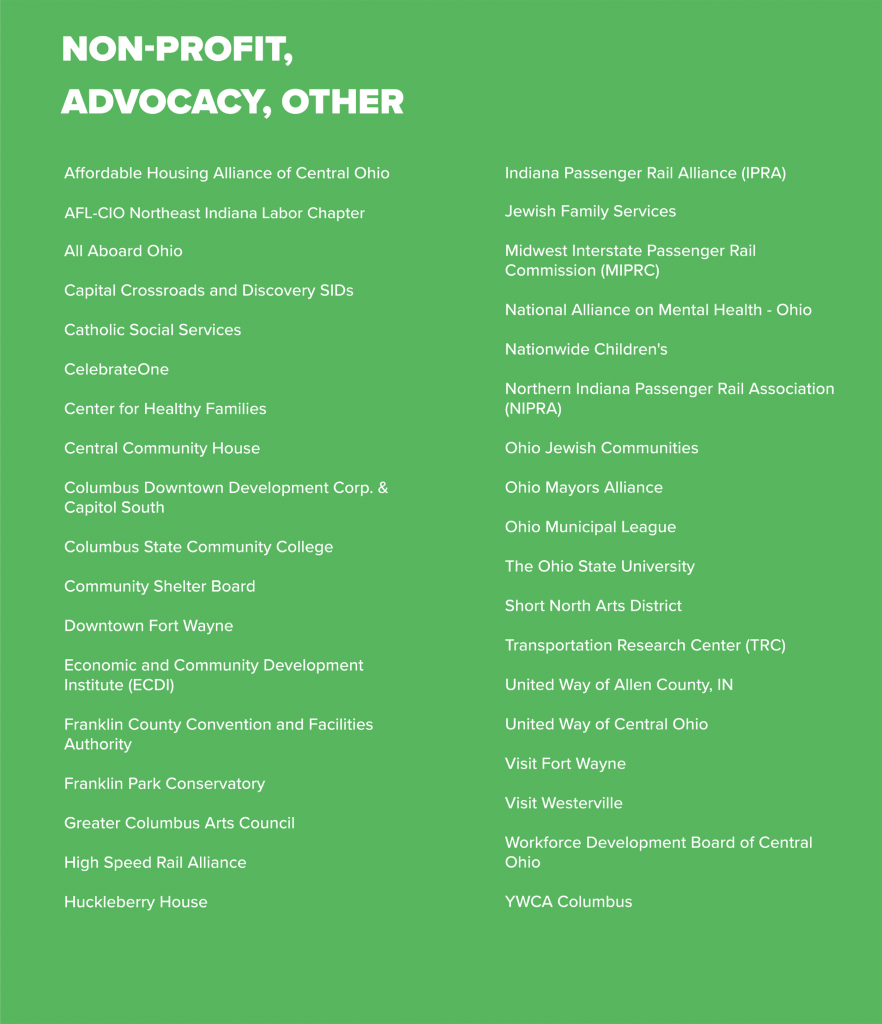 NON-PROFIT, ADVOCACY, OTHER

Affordable Housing Alliance of Central Ohio

AFL-CIO Northeast Indiana Labor Chapter

All Aboard Ohio

Capital Crossroads and Discovery SIDs

Catholic Social Services

CelebrateOne

Center for Healthy Families

Central Community House

Columbus Downtown Development Corp. & Capitol South

Columbus State Community College

Community Shelter Board

Downtown Fort Wayne

Economic and Community Development Institute (ECDI)

Franklin County Convention and Facilities Authority

Franklin Park Conservatory

Greater Columbus Arts Council

High Speed Rail Alliance

Huckleberry House

Indiana Passenger Rail Alliance (IPRA)

Jewish Family Services

Midwest Interstate Passenger Rail Commission (MIPRC)

National Alliance on Mental Health - Ohio

Nationwide Children's

Northern Indiana Passenger Rail Association (NIPRA)

Ohio Jewish Communities

Ohio Mayors Alliance

Ohio Municipal League

The Ohio State University

Short North Arts District

Transportation Research Center (TRC)

United Way of Allen County, IN

United Way of Central Ohio

Visit Fort Wayne

Visit Westerville

Workforce Development Board of Central Ohio

YWCA Columbus